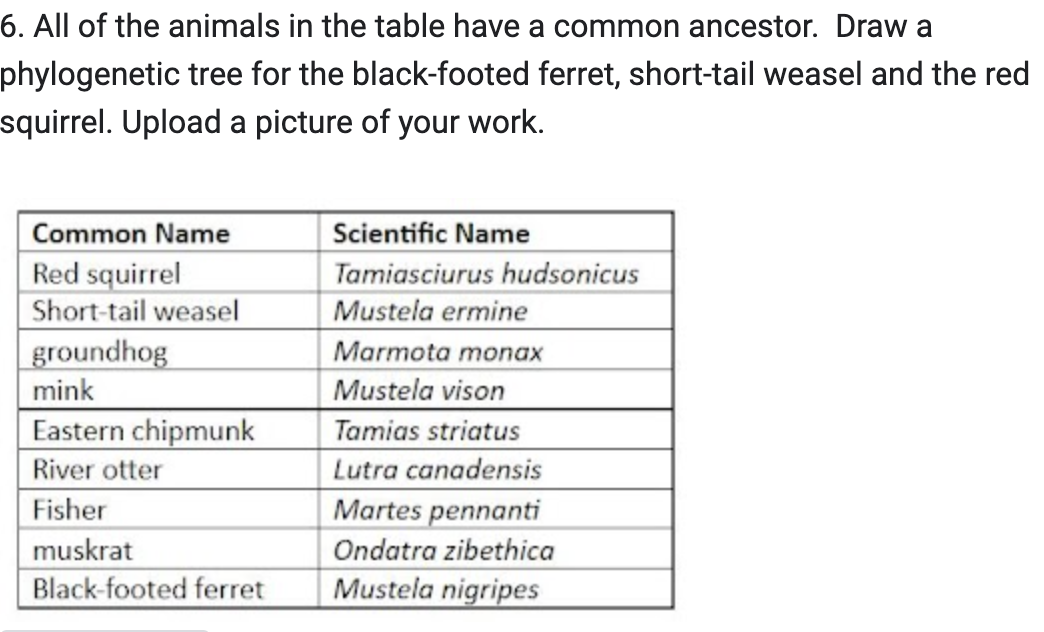 6. All of the animals in the table have a common ancestor. Draw a phylogenetic tree for the black-footed ferret, short-tail weasel and the red squirrel. Upload a picture of your work.

| Common Name | Scientific Name |
|---|---|
| Red squirrel | Tamiasciurus hudsonicus |
| Short-tail weasel | Mustela ermine |
| groundhog | Marmota monax |
| mink | Mustela vison |
| Eastern chipmunk | Tamias striatus |
| River otter | Lutra canadensis |
| Fisher | Martes pennanti |
| muskrat | Ondatra zibethica |
| Black-footed ferret | Mustela nigripes |